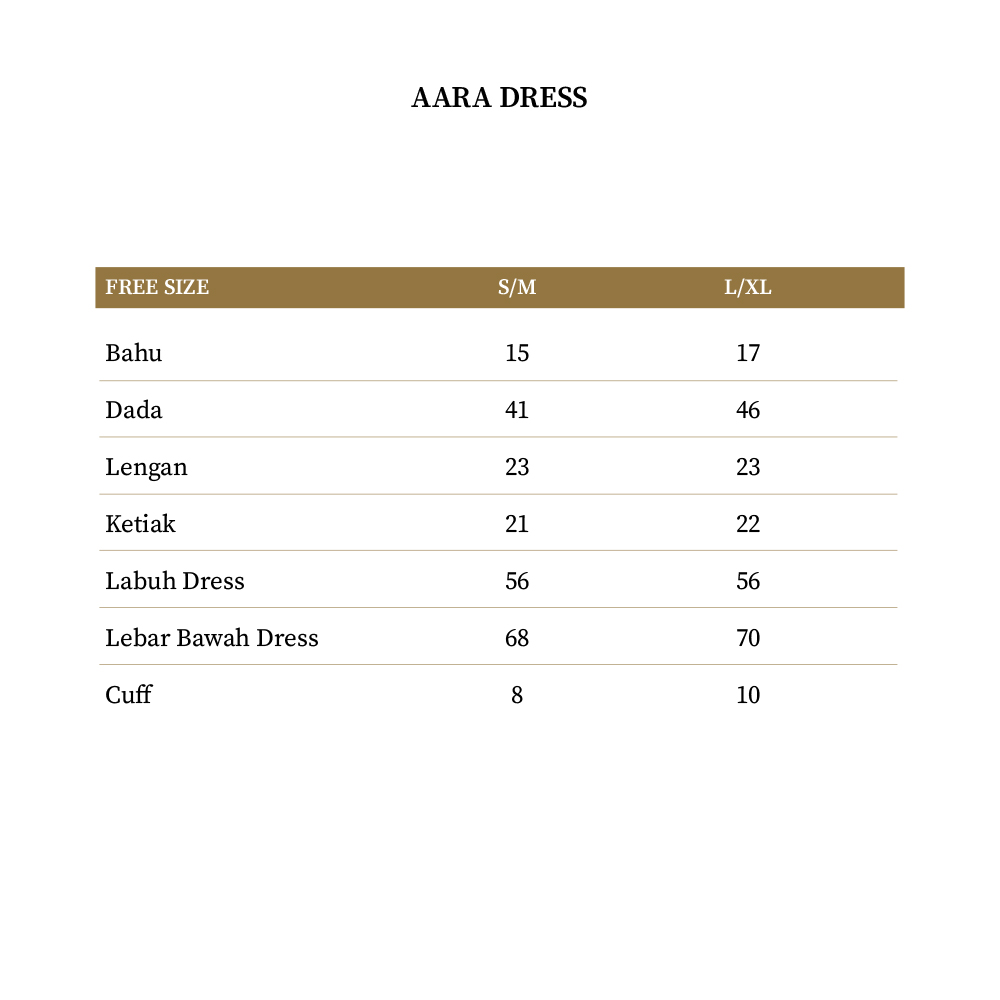 AARA DRESS

| FREE SIZE | S/M | L/XL |
|---|---|---|
| Bahu | 15 | 17 |
| Dada | 41 | 46 |
| Lengan | 23 | 23 |
| Ketiak | 21 | 22 |
| Labuh Dress | 56 | 56 |
| Lebar Bawah Dress | 68 | 70 |
| Cuff | 8 | 10 |